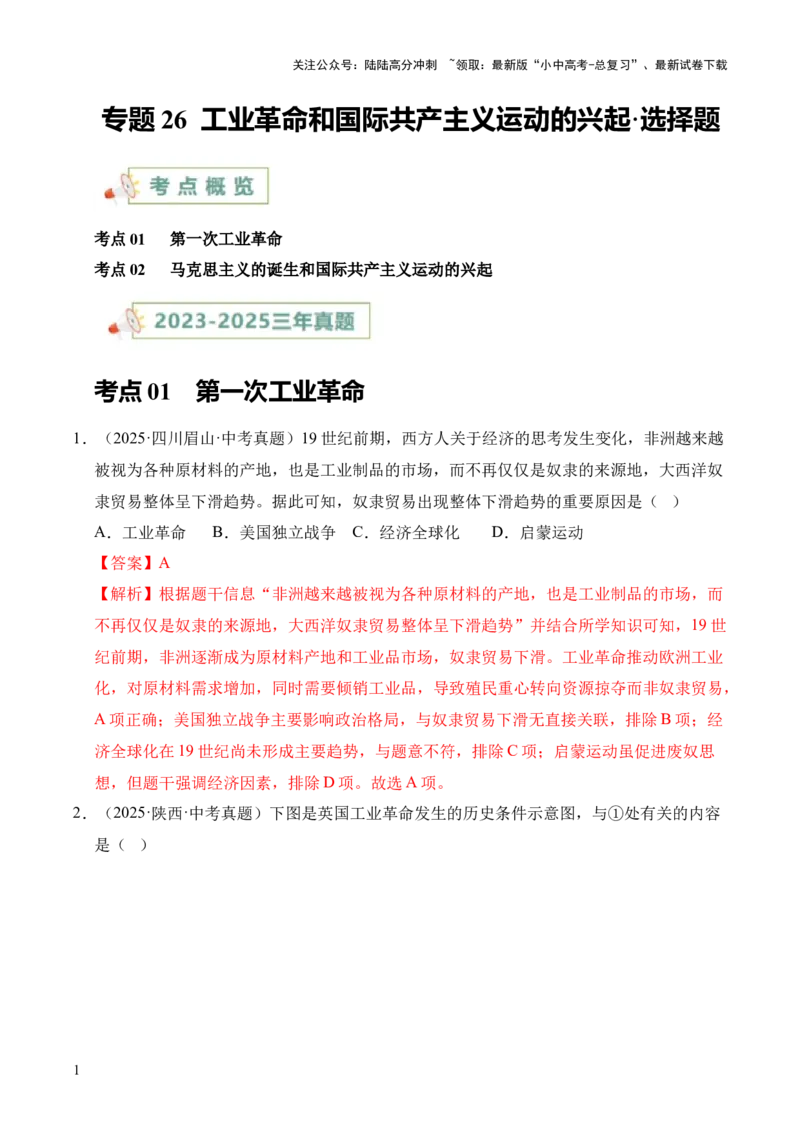 关注公众号：陆陆高分冲刺 ~领取：最新版“小中高考-总复习”、最新试卷下载

专题 26 工业革命和国际共产主义运动的兴起·选择题

考点概览

考点 01 第一次工业革命

考点 02 马克思主义的诞生和国际共产主义运动的兴起

2023-2025三年真题

考点 01 第一次工业革命

1．（2025·四川眉山·中考真题）19 世纪前期，西方人关于经济的思考发生变化，非洲越来越被视为各种原材料的产地，也是工业制品的市场，而不再仅仅是奴隶的来源地，大西洋奴隶贸易整体呈下滑趋势。据此可知，奴隶贸易出现整体下滑趋势的重要原因是（ ）

A．工业革命 B．美国独立战争 C．经济全球化 D．启蒙运动

【答案】A

【解析】根据题干信息“非洲越来越被视为各种原材料的产地，也是工业制品的市场，而不再仅仅是奴隶的来源地，大西洋奴隶贸易整体呈下滑趋势”并结合所学知识可知，19 世纪前期，非洲逐渐成为原材料产地和工业品市场，奴隶贸易下滑。工业革命推动欧洲工业化，对原材料需求增加，同时需要倾销工业品，导致殖民重心转向资源掠夺而非奴隶贸易，A 项正确；美国独立战争主要影响政治格局，与奴隶贸易下滑无直接关联，排除 B 项；经济全球化在 19 世纪尚未形成主要趋势，与题意不符，排除 C 项；启蒙运动虽促进废奴思想，但题干强调经济因素，排除 D 项。故选 A 项。

2．（2025·陕西·中考真题）下图是英国工业革命发生的历史条件示意图，与①处有关的内容是（ ）

1